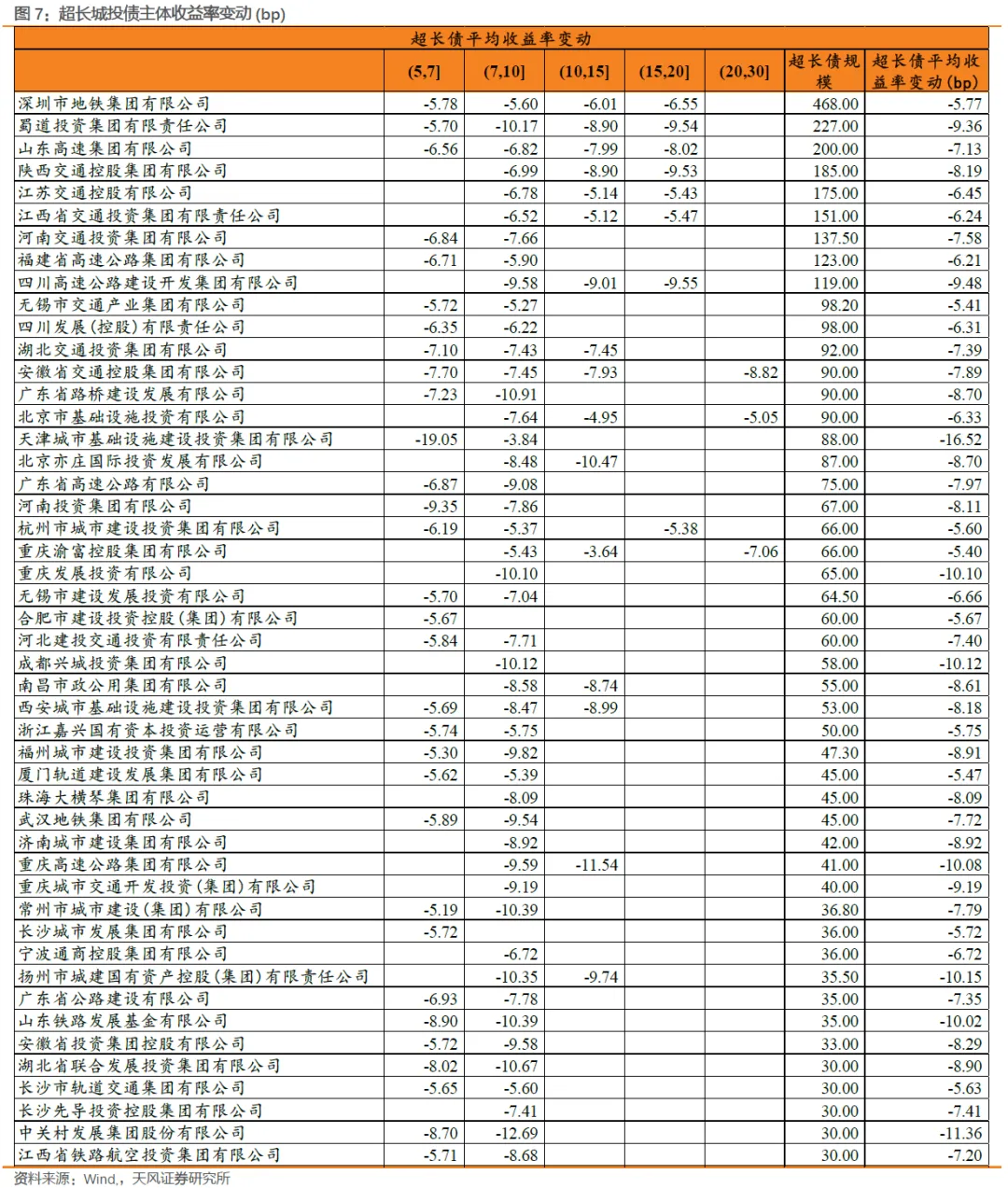 图 7：超长城投债主体收益率变动 (bp)

| | 超长债平均收益率变动 | | | | | | |
|---|---|---|---|---|---|---|---|
| | (5,7] | (7,10] | (10,15] | (15,20] | (20,30] | 超长债规模 | 超长债平均收益率变动(bp) |
| 深圳市地铁集团有限公司 | -5.78 | -5.60 | -6.01 | -6.55 | | 468.00 | -5.77 |
| 蜀道投资集团有限责任公司 | -5.70 | -10.17 | -8.90 | -9.54 | | 227.00 | -9.36 |
| 山东高速集团有限公司 | -6.56 | -6.82 | -7.99 | -8.02 | | 200.00 | -7.13 |
| 陕西交通控股集团有限公司 | | -6.99 | -8.90 | -9.53 | | 185.00 | -8.19 |
| 江苏交通控股有限公司 | | -6.78 | -5.14 | -5.43 | | 175.00 | -6.45 |
| 江西省交通投资集团有限责任公司 | | -6.52 | -5.12 | -5.47 | | 151.00 | -6.24 |
| 河南交通投资集团有限公司 | -6.84 | -7.66 | | | | 137.50 | -7.58 |
| 福建省高速公路集团有限公司 | -6.71 | -5.90 | | | | 123.00 | -6.21 |
| 四川高速公路建设开发集团有限公司 | | -9.58 | -9.01 | -9.55 | | 119.00 | -9.48 |
| 无锡市交通产业集团有限公司 | -5.72 | -5.27 | | | | 98.20 | -5.41 |
| 四川发展(控股)有限责任公司 | -6.35 | -6.22 | | | | 98.00 | -6.31 |
| 湖北交通投资集团有限公司 | -7.10 | -7.43 | -7.45 | | | 92.00 | -7.39 |
| 安徽省交通控股集团有限公司 | -7.70 | -7.45 | -7.93 | | -8.82 | 90.00 | -7.89 |
| 广东省路桥建设发展有限公司 | -7.23 | -10.91 | | | | 90.00 | -8.70 |
| 北京市基础设施投资有限公司 | | -7.64 | -4.95 | | -5.05 | 90.00 | -6.33 |
| 天津城市基础设施建设投资集团有限公司 | -19.05 | -3.84 | | | | 88.00 | -16.52 |
| 北京亦庄国际投资发展有限公司 | | -8.48 | -10.47 | | | 87.00 | -8.70 |
| 广东省高速公路有限公司 | -6.87 | -9.08 | | | | 75.00 | -7.97 |
| 河南投资集团有限公司 | -9.35 | -7.86 | | | | 67.00 | -8.11 |
| 杭州市城市建设投资集团有限公司 | -6.19 | -5.37 | | -5.38 | | 66.00 | -5.60 |
| 重庆渝富控股集团有限公司 | | -5.43 | -3.64 | | -7.06 | 66.00 | -5.40 |
| 重庆发展投资有限公司 | | -10.10 | | | | 65.00 | -10.10 |
| 无锡市建设发展投资有限公司 | -5.70 | -7.04 | | | | 64.50 | -6.66 |
| 合肥市建设投资控股(集团)有限公司 | -5.67 | | | | | 60.00 | -5.67 |
| 河北建投交通投资有限责任公司 | -5.84 | -7.71 | | | | 60.00 | -7.40 |
| 成都兴城投资集团有限公司 | | -10.12 | | | | 58.00 | -10.12 |
| 南昌市政公用集团有限公司 | | -8.58 | -8.74 | | | 55.00 | -8.61 |
| 西安城市基础设施建设投资集团有限公司 | -5.69 | -8.47 | -8.99 | | | 53.00 | -8.18 |
| 浙江嘉兴国有资本投资运营有限公司 | -5.74 | -5.75 | | | | 50.00 | -5.75 |
| 福州城市建设投资集团有限公司 | -5.30 | -9.82 | | | | 47.30 | -8.91 |
| 厦门轨道建设发展集团有限公司 | -5.62 | -5.39 | | | | 45.00 | -5.47 |
| 珠海大横琴集团有限公司 | | -8.09 | | | | 45.00 | -8.09 |
| 武汉地铁集团有限公司 | -5.89 | -9.54 | | | | 45.00 | -7.72 |
| 济南城市建设集团有限公司 | | -8.92 | | | | 42.00 | -8.92 |
| 重庆高速公路集团有限公司 | | -9.59 | -11.54 | | | 41.00 | -10.08 |
| 重庆城市交通开发投资(集团)有限公司 | | -9.19 | | | | 40.00 | -9.19 |
| 常州市城市建设(集团)有限公司 | -5.19 | -10.39 | | | | 36.80 | -7.79 |
| 长沙城市发展集团有限公司 | -5.72 | | | | | 36.00 | -5.72 |
| 宁波通商控股集团有限公司 | | -6.72 | | | | 36.00 | -6.72 |
| 扬州市城建国有资产控股(集团)有限责任公司 | | -10.35 | -9.74 | | | 35.50 | -10.15 |
| 广东省公路建设有限公司 | -6.93 | -7.78 | | | | 35.00 | -7.35 |
| 山东铁路发展基金有限公司 | -8.90 | -10.39 | | | | 35.00 | -10.02 |
| 安徽省投资集团控股有限公司 | -5.72 | -9.58 | | | | 33.00 | -8.29 |
| 湖北省联合发展投资集团有限公司 | -8.02 | -10.67 | | | | 30.00 | -8.90 |
| 长沙市轨道交通集团有限公司 | -5.65 | -5.60 | | | | 30.00 | -5.63 |
| 长沙先导投资控股集团有限公司 | | -7.41 | | | | 30.00 | -7.41 |
| 中关村发展集团股份有限公司 | -8.70 | -12.69 | | | | 30.00 | -11.36 |
| 江西省铁路航空投资集团有限公司 | -5.71 | -8.68 | | | | 30.00 | -7.20 |

资料来源：Wind,，天风证券研究所